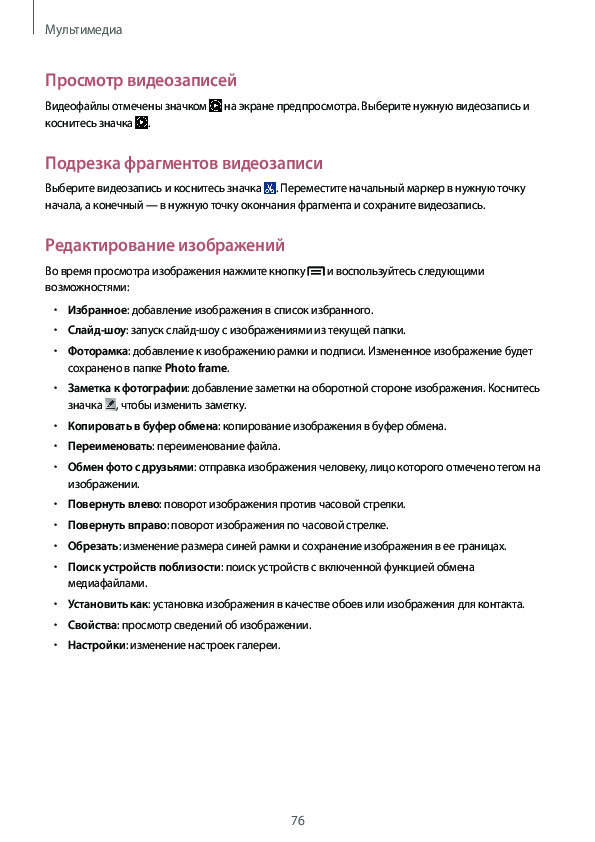 Мультимедиа

Просмотр видеозаписей

Видеофайлы отмечены значком на экране предпросмотра. Выберите нужную видеозапись и коснитесь значка .

Подрезка фрагментов видеозаписи

Выберите видеозапись и коснитесь значка . Переместите начальный маркер в нужную точку начала, а конечный — в нужную точку окончания фрагмента и сохраните видеозапись.

Редактирование изображений

Во время просмотра изображения нажмите кнопку и воспользуйтесь следующими возможностями:

• Избранное: добавление изображения в список избранного.
• Слайд-шоу: запуск слайд-шоу с изображениями из текущей папки.
• Фоторамка: добавление к изображению рамки и подписи. Измененное изображение будет сохранено в папке Photo frame.
• Заметка к фотографии: добавление заметки на оборотной стороне изображения. Коснитесь значка , чтобы изменить заметку.
• Копировать в буфер обмена: копирование изображения в буфер обмена.
• Переименовать: переименование файла.
• Обмен фото с друзьями: отправка изображения человеку, лицо которого отмечено тегом на изображении.
• Повернуть влево: поворот изображения против часовой стрелки.
• Повернуть вправо: поворот изображения по часовой стрелке.
• Обрезать: изменение размера синей рамки и сохранение изображения в ее границах.
• Поиск устройств поблизости: поиск устройств с включенной функцией обмена медиафайлами.
• Установить как: установка изображения в качестве обоев или изображения для контакта.
• Свойства: просмотр сведений об изображении.
• Настройки: изменение настроек галереи.

76